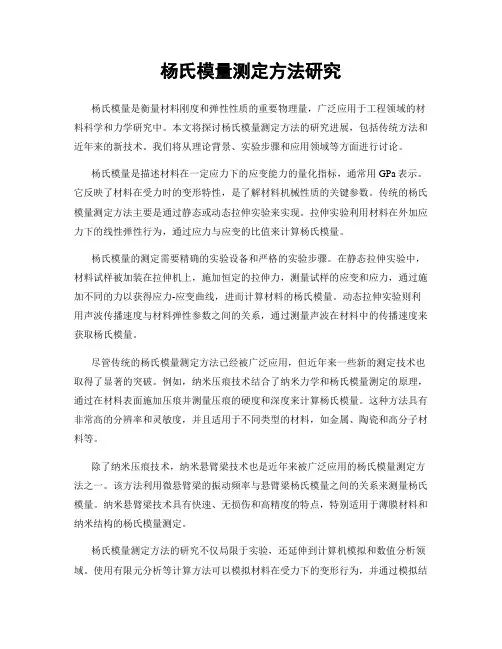 杨氏模量测定方法研究

杨氏模量是衡量材料刚度和弹性性质的重要物理量，广泛应用于工程领域的材料科学和力学研究中。本文将探讨杨氏模量测定方法的研究进展，包括传统方法和近年来的新技术。我们将从理论背景、实验步骤和应用领域等方面进行讨论。

杨氏模量是描述材料在一定应力下的应变能力的量化指标，通常用 GPa 表示。它反映了材料在受力时的变形特性，是了解材料机械性质的关键参数。传统的杨氏模量测定方法主要是通过静态或动态拉伸实验来实现。拉伸实验利用材料在外加应力下的线性弹性行为，通过应力与应变的比值来计算杨氏模量。

杨氏模量的测定需要精确的实验设备和严格的实验步骤。在静态拉伸实验中，材料试样被加装在拉伸机上，施加恒定的拉伸力，测量试样的应变和应力，通过施加不同的力以获得应力-应变曲线，进而计算材料的杨氏模量。动态拉伸实验则利用声波传播速度与材料弹性参数之间的关系，通过测量声波在材料中的传播速度来获取杨氏模量。

尽管传统的杨氏模量测定方法已经被广泛应用，但近年来一些新的测定技术也取得了显著的突破。例如，纳米压痕技术结合了纳米力学和杨氏模量测定的原理，通过在材料表面施加压痕并测量压痕的硬度和深度来计算杨氏模量。这种方法具有非常高的分辨率和灵敏度，并且适用于不同类型的材料，如金属、陶瓷和高分子材料等。

除了纳米压痕技术，纳米悬臂梁技术也是近年来被广泛应用的杨氏模量测定方法之一。该方法利用微悬臂梁的振动频率与悬臂梁杨氏模量之间的关系来测量杨氏模量。纳米悬臂梁技术具有快速、无损伤和高精度的特点，特别适用于薄膜材料和纳米结构的杨氏模量测定。

杨氏模量测定方法的研究不仅局限于实验，还延伸到计算机模拟和数值分析领域。使用有限元分析等计算方法可以模拟材料在受力下的变形行为，并通过模拟结